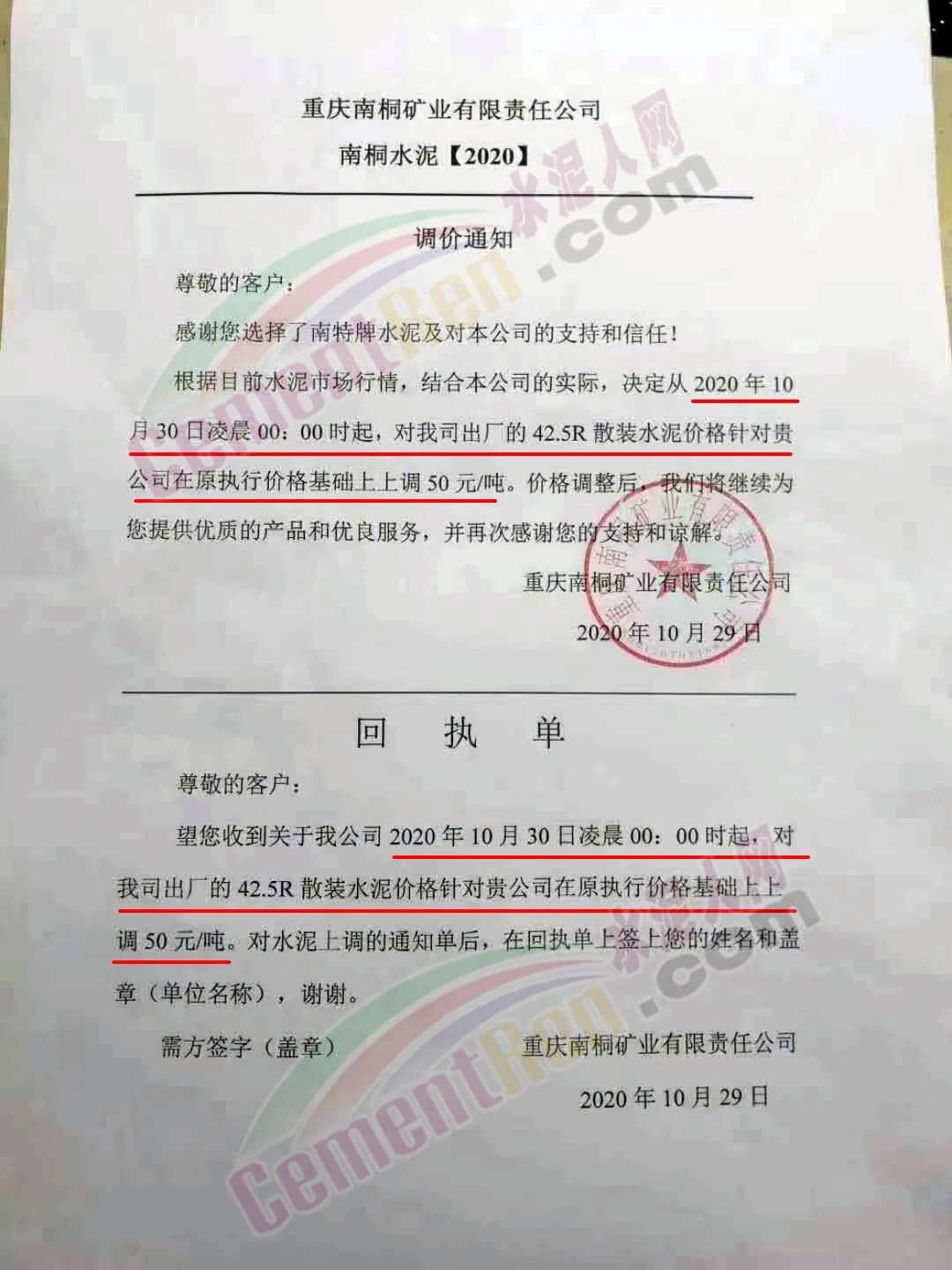 重庆南桐矿业有限责任公司
南桐水泥【2020】

调价通知

尊敬的客户：

感谢您选择了南特牌水泥及对本公司的支持和信任！

根据目前水泥市场行情，结合本公司的实际，决定从2020年10月30日凌晨00：00时起，对我司出厂的42.5R散装水泥价格针对贵公司在原执行价格基础上上调50元/吨。价格调整后，我们将继续为您提供优质的产品和优良服务，并再次感谢您的支持和谅解。

重庆南桐矿业有限责任公司

2020年10月29日

回 执 单

尊敬的客户：

望您收到关于我公司2020年10月30日凌晨00：00时起，对我司出厂的42.5R散装水泥价格针对贵公司在原执行价格基础上上调50元/吨。对水泥上调的通知单后，在回执单上签上您的姓名和盖章（单位名称），谢谢。

需方签字（盖章） 重庆南桐矿业有限责任公司

2020年10月29日

水泥人网 CementRen.com